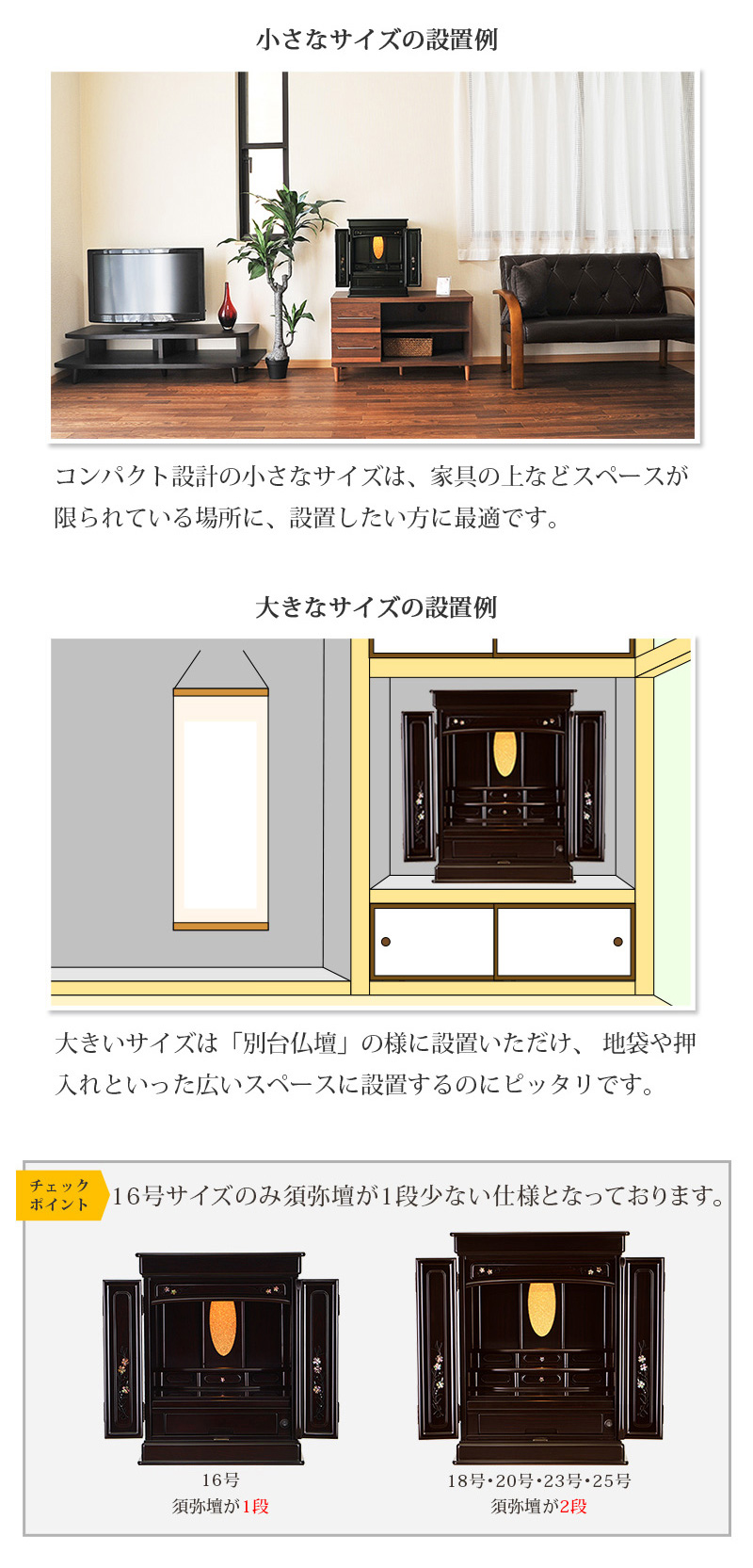 小さなサイズの設置例

コンパクト設計の小さなサイズは、家具の上などスペースが限られている場所に、設置したい方に最適です。

大きなサイズの設置例

大きいサイズは「別台仏壇」の様に設置いただけ、 地袋や押入れといった広いスペースに設置するのにピッタリです。

チェックポイント

16号サイズのみ須弥壇が1段少ない仕様となっております。

16号
須弥壇が1段

18号・20号・23号・25号
須弥壇が2段